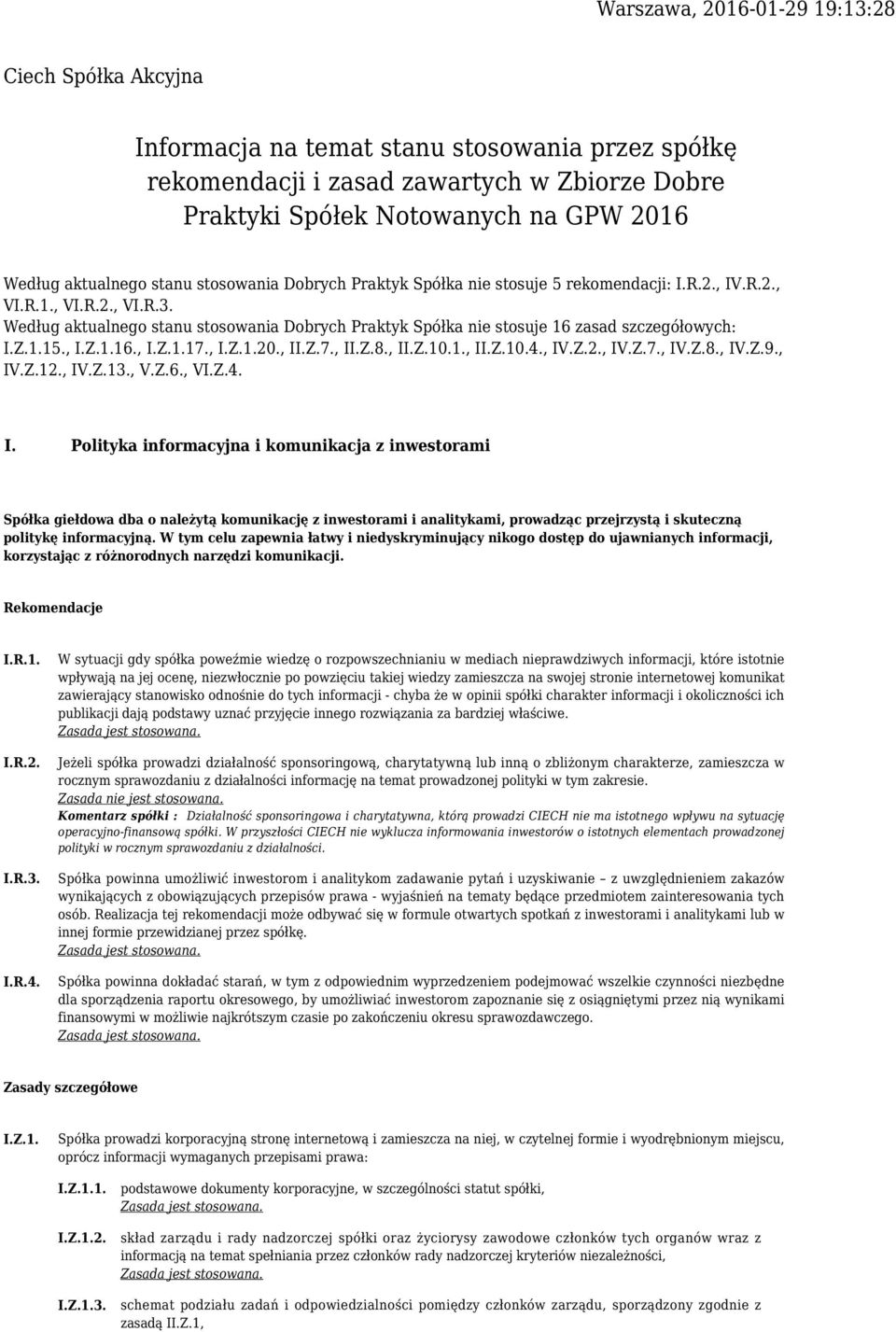 Warszawa, 2016-01-29 19:13:28

Ciech Spółka Akcyjna

Informacja na temat stanu stosowania przez spółkę rekomendacji i zasad zawartych w Zbiorze Dobre Praktyki Spółek Notowanych na GPW 2016

Według aktualnego stanu stosowania Dobrych Praktyk Spółka nie stosuje 5 rekomendacji: I.R.2., IV.R.2., VI.R.1., VI.R.2., VI.R.3.
Według aktualnego stanu stosowania Dobrych Praktyk Spółka nie stosuje 16 zasad szczegółowych: I.Z.1.15., I.Z.1.16., I.Z.1.17., I.Z.1.20., II.Z.7., II.Z.8., II.Z.10.1., II.Z.10.4., IV.Z.2., IV.Z.7., IV.Z.8., IV.Z.9., IV.Z.12., IV.Z.13., V.Z.6., VI.Z.4.

I. Polityka informacyjna i komunikacja z inwestorami

Spółka giełdowa dba o należytą komunikację z inwestorami i analitykami, prowadząc przejrzystą i skuteczną politykę informacyjną. W tym celu zapewnia łatwy i niedyskryminujący nikogo dostęp do ujawnianych informacji, korzystając z różnorodnych narzędzi komunikacji.

Rekomendacje

I.R.1. W sytuacji gdy spółka poweźmie wiedzę o rozpowszechnianiu w mediach nieprawdziwych informacji, które istotnie wpływają na jej ocenę, niezwłocznie po powzięciu takiej wiedzy zamieszcza na swojej stronie internetowej komunikat zawierający stanowisko odnośnie do tych informacji - chyba że w opinii spółki charakter informacji i okoliczności ich publikacji dają podstawy uznać przyjęcie innego rozwiązania za bardziej właściwe.
Zasada jest stosowana.

I.R.2. Jeżeli spółka prowadzi działalność sponsoringową, charytatywną lub inną o zbliżonym charakterze, zamieszcza w rocznym sprawozdaniu z działalności informację na temat prowadzonej polityki w tym zakresie.
Zasada nie jest stosowana.
Komentarz spółki : Działalność sponsoringowa i charytatywna, którą prowadzi CIECH nie ma istotnego wpływu na sytuację operacyjno-finansową spółki. W przyszłości CIECH nie wyklucza informowania inwestorów o istotnych elementach prowadzonej polityki w rocznym sprawozdaniu z działalności.

I.R.3. Spółka powinna umożliwić inwestorom i analitykom zadawanie pytań i uzyskiwanie – z uwzględnieniem zakazów wynikających z obowiązujących przepisów prawa - wyjaśnień na tematy będące przedmiotem zainteresowania tych osób. Realizacja tej rekomendacji może odbywać się w formule otwartych spotkań z inwestorami i analitykami lub w innej formie przewidzianej przez spółkę.
Zasada jest stosowana.

I.R.4. Spółka powinna dokładać starań, w tym z odpowiednim wyprzedzeniem podejmować wszelkie czynności niezbędne dla sporządzenia raportu okresowego, by umożliwiać inwestorom zapoznanie się z osiągniętymi przez nią wynikami finansowymi w możliwie najkrótszym czasie po zakończeniu okresu sprawozdawczego.
Zasada jest stosowana.

Zasady szczegółowe

I.Z.1. Spółka prowadzi korporacyjną stronę internetową i zamieszcza na niej, w czytelnej formie i wyodrębnionym miejscu, oprócz informacji wymaganych przepisami prawa:

I.Z.1.1. podstawowe dokumenty korporacyjne, w szczególności statut spółki,
Zasada jest stosowana.

I.Z.1.2. skład zarządu i rady nadzorczej spółki oraz życiorysy zawodowe członków tych organów wraz z informacją na temat spełniania przez członków rady nadzorczej kryteriów niezależności,
Zasada jest stosowana.

I.Z.1.3. schemat podziału zadań i odpowiedzialności pomiędzy członków zarządu, sporządzony zgodnie z zasadą II.Z.1,